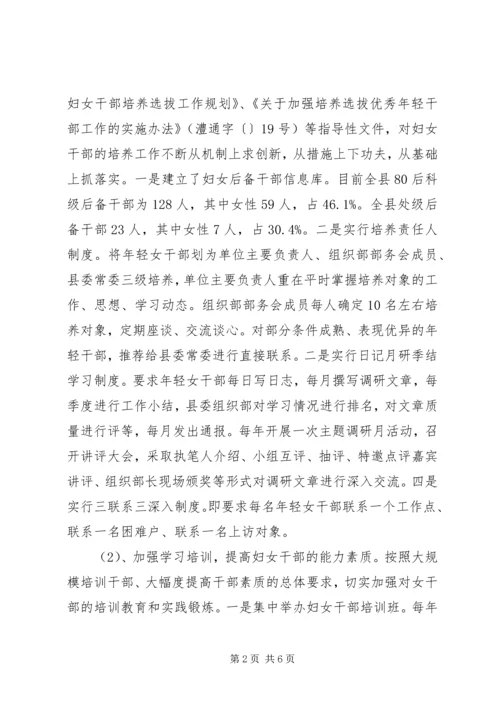 妇女干部培养选拔工作规划》、《关于加强培养选拔优秀年轻干部工作的实施办法》（澧通字〔〕19号）等指导性文件，对妇女干部的培养工作不断从机制上求创新，从措施上下功夫，从基础上抓落实。一是建立了妇女后备干部信息库。目前全县80后科级后备干部为128人，其中女性59人，占46.1%。全县处级后备干部23人，其中女性7人，占30.4%。二是实行培养责任人制度。将年轻女干部划为单位主要负责人、组织部部务会成员、县委常委三级培养，单位主要负责人重在平时掌握培养对象的工作、思想、学习动态。组织部部务会成员每人确定10名左右培养对象，定期座谈、交流谈心。对部分条件成熟、表现优异的年轻干部，推荐给县委常委进行直接联系。二是实行日记月研季结学习制度。要求年轻女干部每日写日志，每月撰写调研文章，每季度进行工作小结，县委组织部对学习情况进行排名，对文章质量进行评等，每月发出通报。每年开展一次主题调研月活动，召开讲评大会，采取执笔人介绍、小组互评、抽评、特邀点评嘉宾讲评、组织部长现场颁奖等形式对调研文章进行深入交流。四是实行三联系三深入制度。即要求每名年轻女干部联系一个工作点、联系一名困难户、联系一名上访对象。

（2）、加强学习培训，提高妇女干部的能力素质。按照大规模培训干部、大幅度提高干部素质的总体要求，切实加强对女干部的培训教育和实践锻炼。一是集中举办妇女干部培训班。每年

第2页 共6页